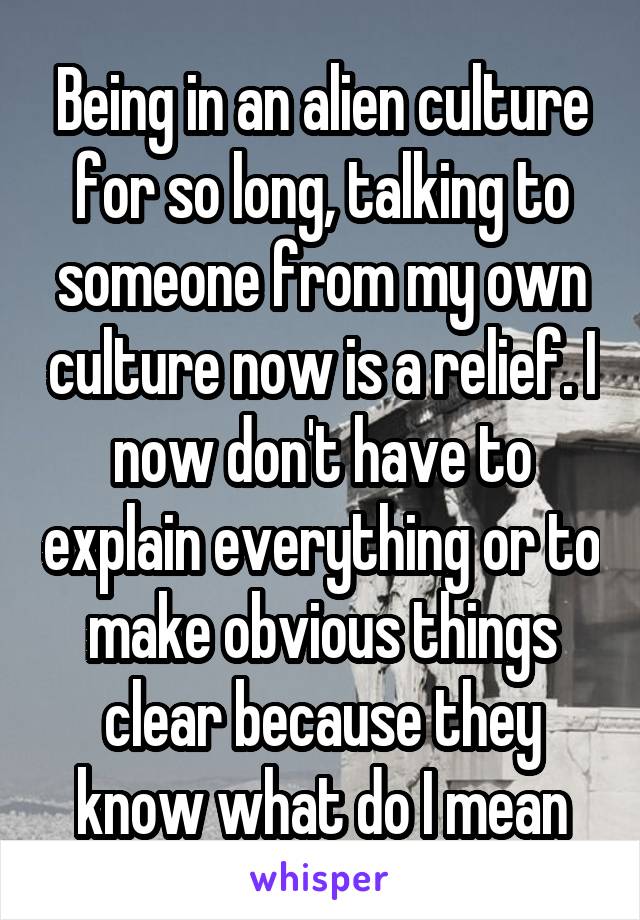 Being in an alien culture for so long, talking to someone from my own culture now is a relief. I now don't have to explain everything or to make obvious things clear because they know what do I mean

whisper